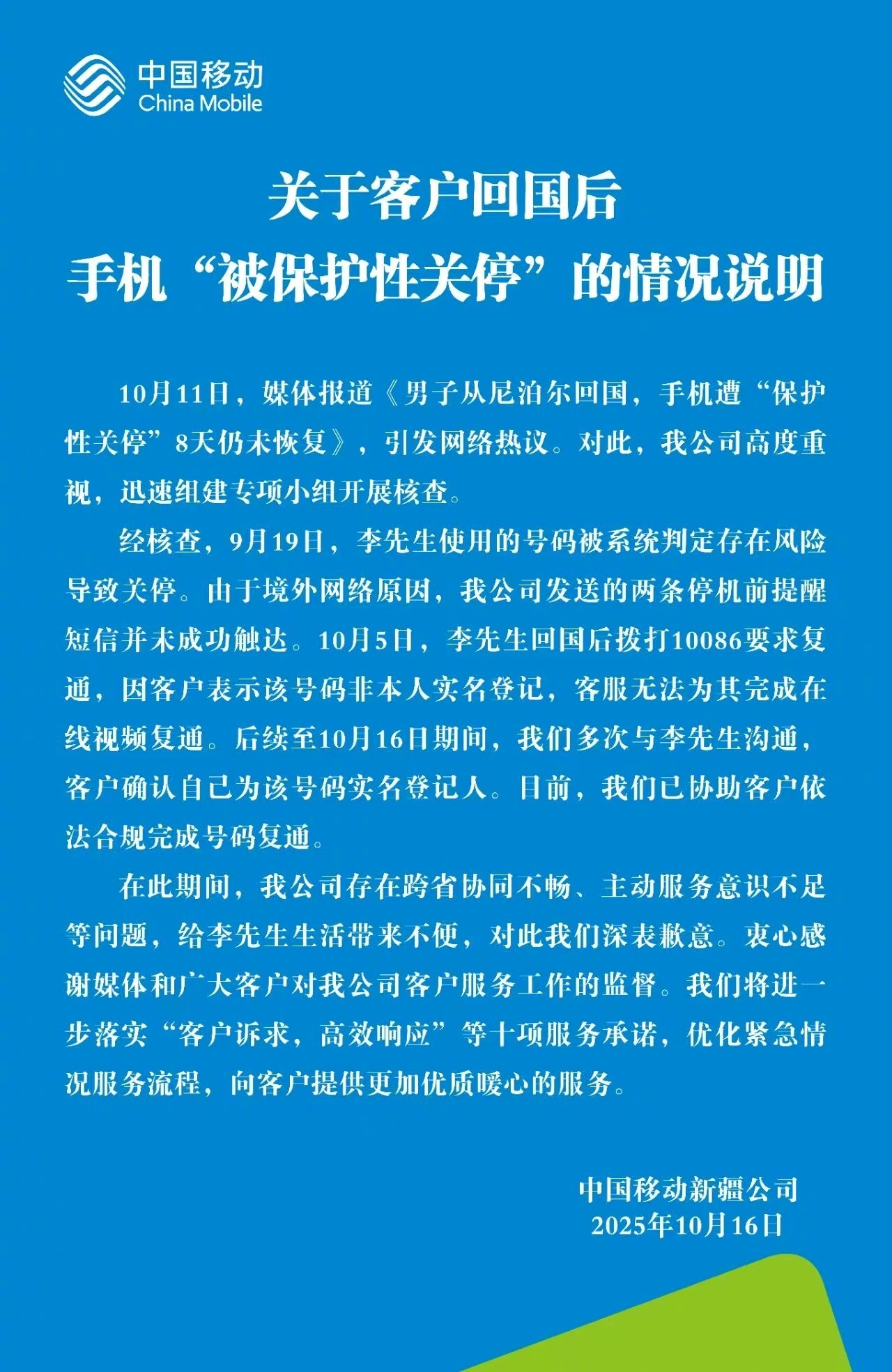 中国移动
China Mobile

关于客户回国后
手机“被保护性关停”的情况说明

10月11日，媒体报道《男子从尼泊尔回国，手机遭“保护性关停”8天仍未恢复》，引发网络热议。对此，我公司高度重视，迅速组建专项小组开展核查。

经核查，9月19日，李先生使用的号码被系统判定存在风险导致关停。由于境外网络原因，我公司发送的两条停机前提醒短信并未成功触达。10月5日，李先生回国后拨打10086要求复通，因客户表示该号码非本人实名登记，客服无法为其完成在线视频复通。后续至10月16日期间，我们多次与李先生沟通，客户确认自己为该号码实名登记人。目前，我们已协助客户依法合规完成号码复通。

在此期间，我公司存在跨省协同不畅、主动服务意识不足等问题，给李先生生活带来不便，对此我们深表歉意。衷心感谢媒体和广大客户对我公司客户服务工作的监督。我们将进一步落实“客户诉求，高效响应”等十项服务承诺，优化紧急情况服务流程，向客户提供更加优质暖心的服务。

中国移动新疆公司
2025年10月16日